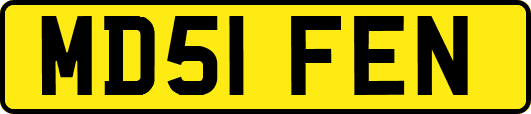 MD51 FEN